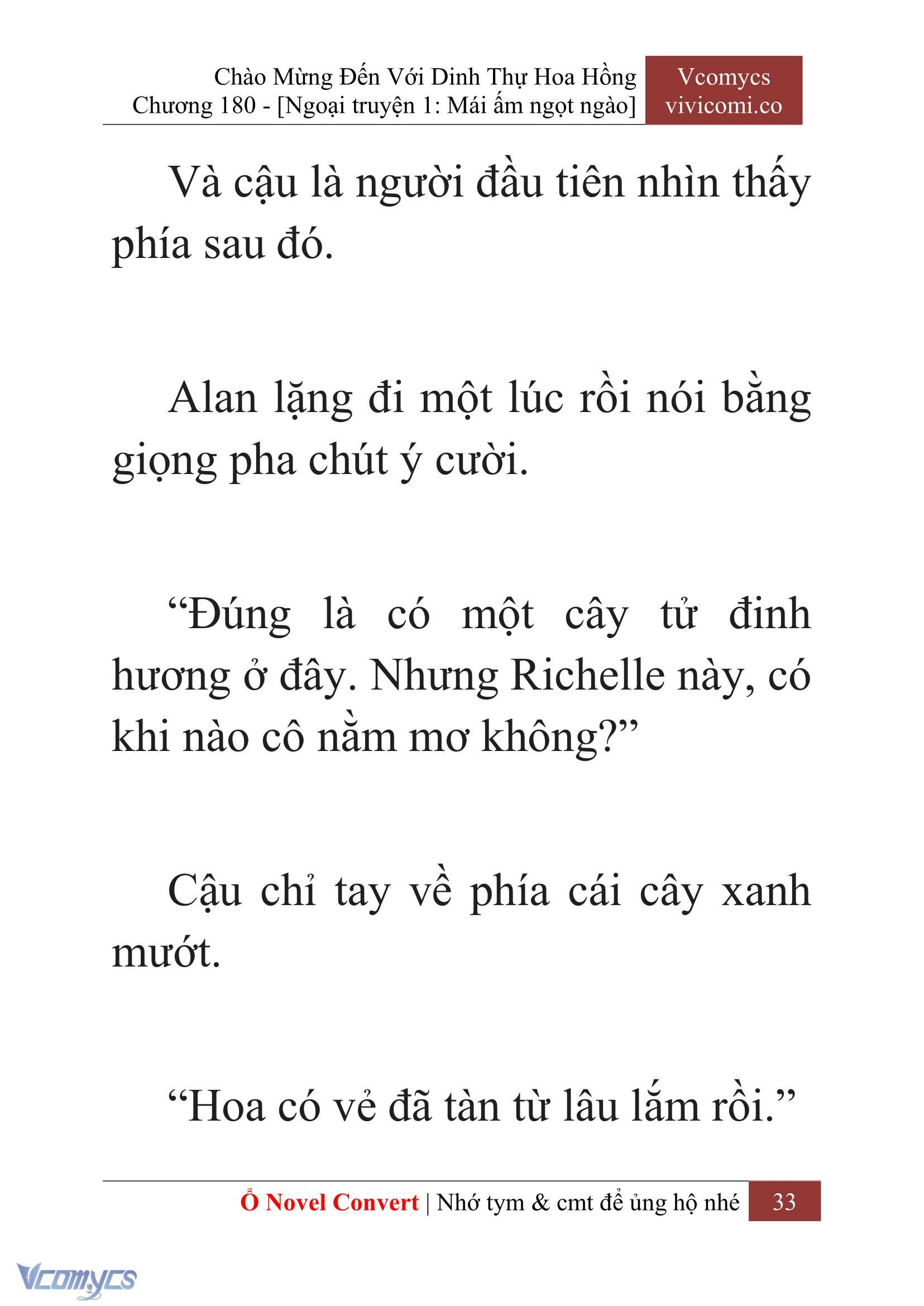 Chào Mừng Đến Với Dinh Thự Hoa Hồng
Chương 180 - [Ngoại truyện 1: Mái ấm ngọt ngào]

Vcomycs
vivicomi.co

Và cậu là người đầu tiên nhìn thấy phía sau đó.

Alan lặng đi một lúc rồi nói bằng giọng pha chút ý cười.

“Đúng là có một cây tử đinh hương ở đây. Nhưng Richelle này, có khi nào cô nằm mơ không?”

Cậu chỉ tay về phía cái cây xanh mướt.

“Hoa có vẻ đã tàn từ lâu lắm rồi.”

Ổ Novel Convert | Nhớ tym & cmt để ủng hộ nhé 33

Vcomycs